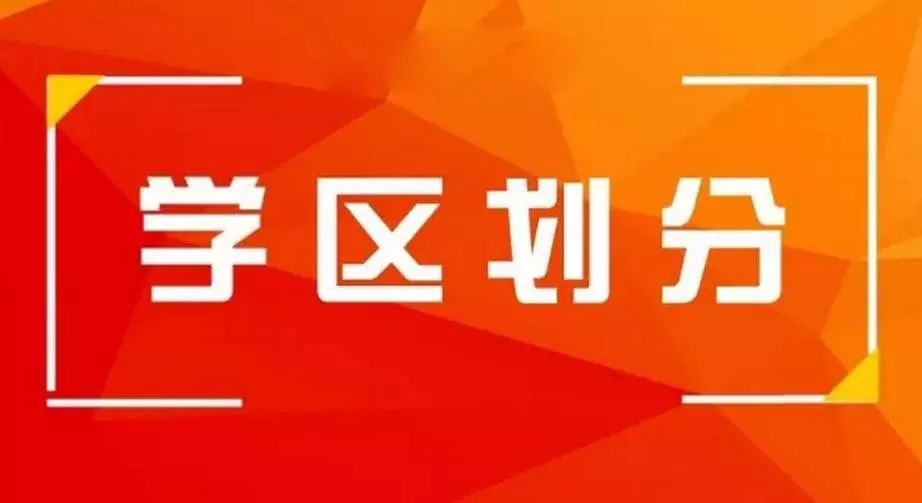 学区划分